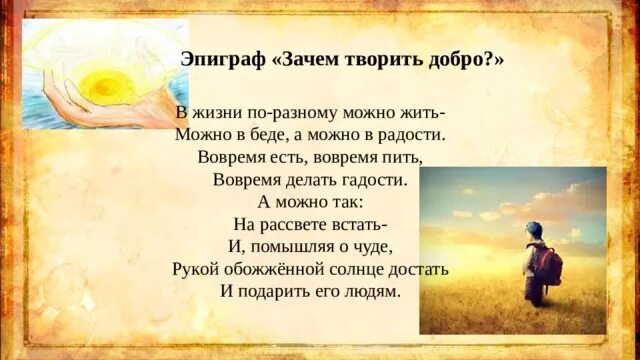 Эпиграф «Зачем творить добро?»

В жизни по-разному можно жить-
Можно в беде, а можно в радости.
Вовремя есть, вовремя пить,
Вовремя делать гадости.
А можно так:
На рассвете встать-
И, помышляя о чуде,
Рукой обожжённой солнце достать
И подарить его людям.